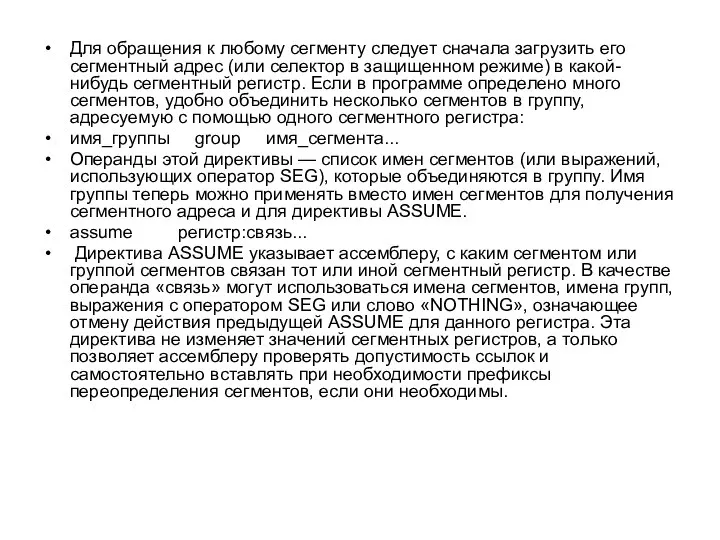 • Для обращения к любому сегменту следует сначала загрузить его сегментный адрес (или селектор в защищенном режиме) в какой-нибудь сегментный регистр. Если в программе определено много сегментов, удобно объединить несколько сегментов в группу, адресуемую с помощью одного сегментного регистра:

• имя_группы group имя_сегмента...

• Операнды этой директивы — список имен сегментов (или выражений, использующих оператор SEG), которые объединяются в группу. Имя группы теперь можно применять вместо имен сегментов для получения сегментного адреса и для директивы ASSUME.

• assume регистр:связь...

• Директива ASSUME указывает ассемблеру, с каким сегментом или группой сегментов связан тот или иной сегментный регистр. В качестве операнда «связь» могут использоваться имена сегментов, имена групп, выражения с оператором SEG или слово «NOTHING», означающее отмену действия предыдущей ASSUME для данного регистра. Эта директива не изменяет значений сегментных регистров, а только позволяет ассемблеру проверять допустимость ссылок и самостоятельно вставлять при необходимости префиксы переопределения сегментов, если они необходимы.